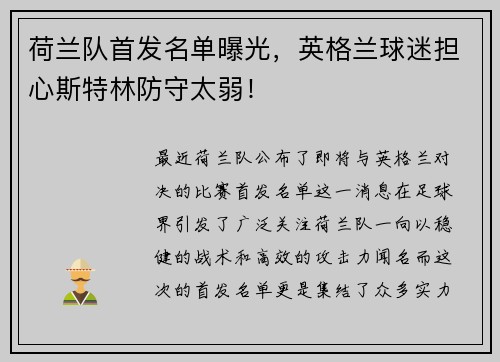 荷兰队首发名单曝光，英格兰球迷担心斯特林防守太弱！

最近荷兰队公布了即将与英格兰对决的比赛首发名单这一消息在足球界引发了广泛关注荷兰队一向以稳健的战术和高效的攻击力闻名而这次的首发名单更是集结了众多实力